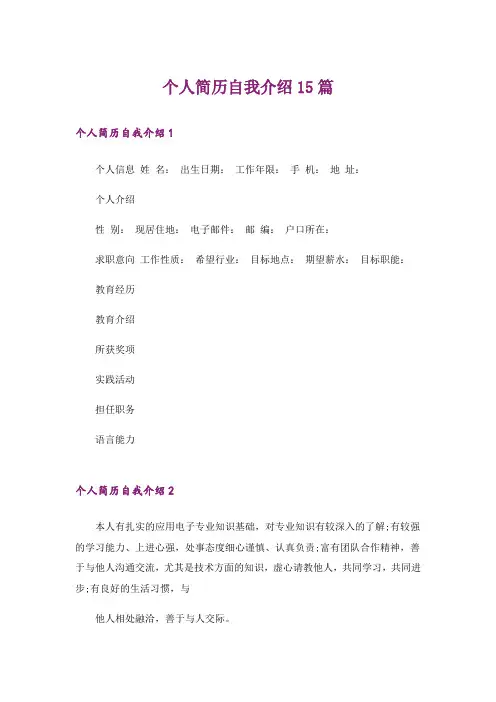 个人简历自我介绍15篇

个人简历自我介绍1

个人信息 姓 名： 出生日期： 工作年限： 手 机： 地 址：

个人介绍

性 别： 现居住地： 电子邮件： 邮 编： 户口所在：

求职意向 工作性质： 希望行业： 目标地点： 期望薪水： 目标职能：

教育经历

教育介绍

所获奖项

实践活动

担任职务

语言能力

个人简历自我介绍2

本人有扎实的应用电子专业知识基础，对专业知识有较深入的了解;有较强的学习能力、上进心强，处事态度细心谨慎、认真负责;富有团队合作精神，善于与他人沟通交流，尤其是技术方面的知识，虚心请教他人，共同学习，共同进步;有良好的生活习惯，与

他人相处融洽，善于与人交际。